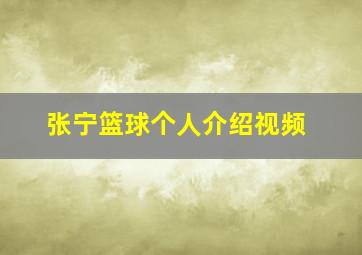 张宁篮球个人介绍视频